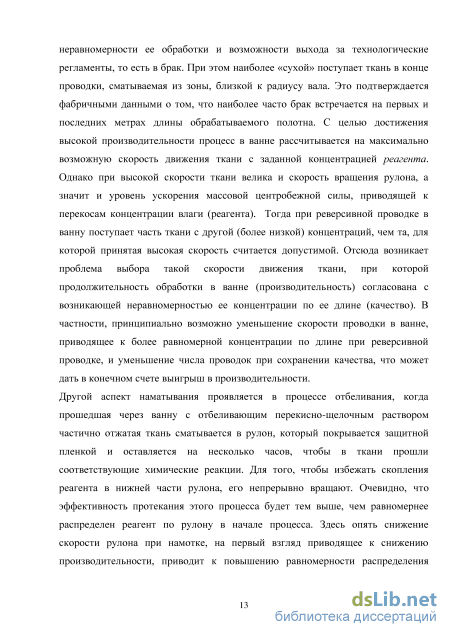 неравномерности ее обработки и возможности выхода за технологические регламенты, то есть в брак. При этом наиболее «сухой» поступает ткань в конце проводки, сматываемая из зоны, близкой к радиусу вала. Это подтверждается фабричными данными о том, что наиболее часто брак встречается на первых и последних метрах длины обрабатываемого полотна. С целью достижения высокой производительности процесс в ванне рассчитывается на максимально возможную скорость движения ткани с заданной концентрацией реагента. Однако при высокой скорости ткани велика и скорость вращения рулона, а значит и уровень ускорения массовой центробежной силы, приводящей к перекосам концентрации влаги (реагента). Тогда при реверсивной проводке в ванну поступает часть ткани с другой (более низкой) концентраций, чем та, для которой принятая высокая скорость считается допустимой. Отсюда возникает проблема выбора такой скорости движения ткани, при которой продолжительность обработки в ванне (производительность) согласована с возникающей неравномерностью ее концентрации по ее длине (качество). В частности, принципиально возможно уменьшение скорости проводки в ванне, приводящее к более равномерной концентрации по длине при реверсивной проводке, и уменьшение числа проводок при сохранении качества, что может дать в конечном счете выигрыш в производительности.

Другой аспект наматывания проявляется в процессе отбеливания, когда прошедшая через ванну с отбеливающим перекисно-щелочным раствором частично отжатая ткань сматывается в рулон, который покрывается защитной пленкой и оставляется на несколько часов, чтобы в ткани прошли соответствующие химические реакции. Для того, чтобы избежать скопления реагента в нижней части рулона, его непрерывно вращают. Очевидно, что эффективность протекания этого процесса будет тем выше, чем равномернее распределен реагент по рулону в начале процесса. Здесь опять снижение скорости рулона при намотке, на первый взгляд приводящее к снижению производительности, приводит к повышению равномерности распределения

13

dsLib.net
библиотека диссертаций